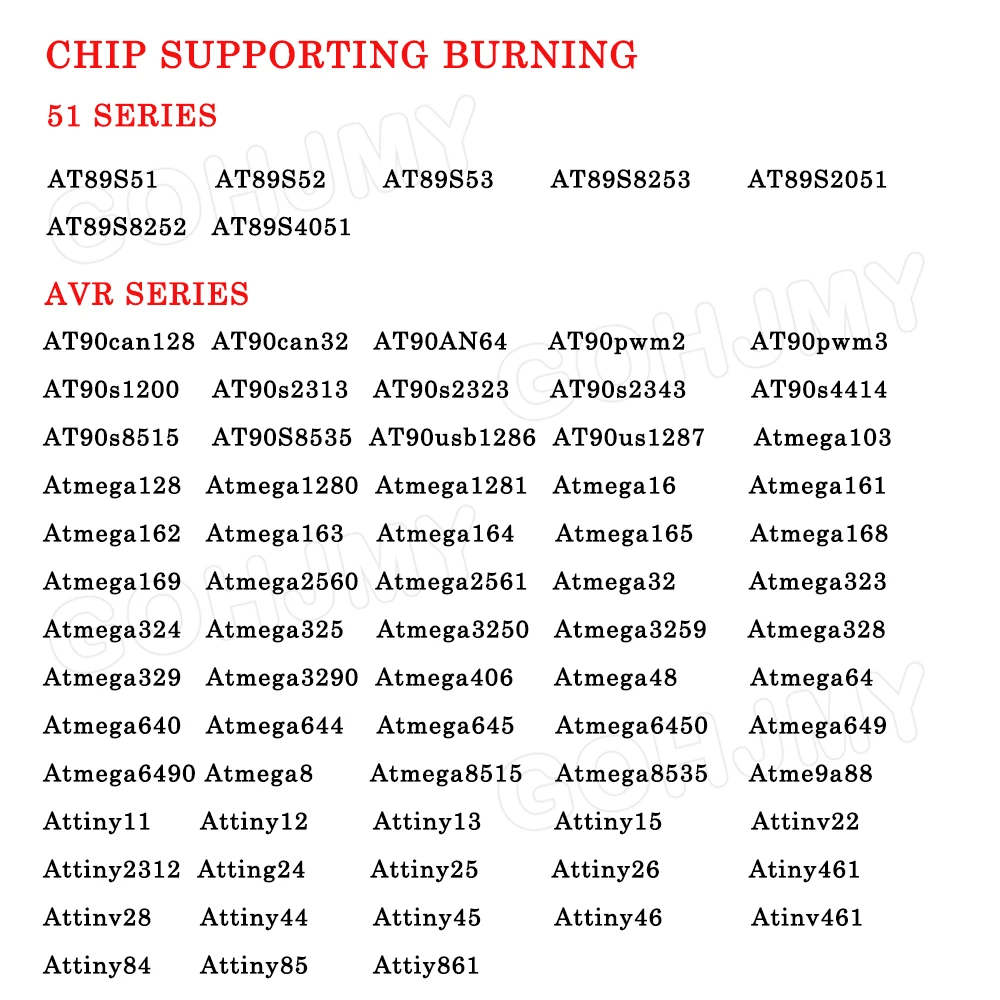 CHIP SUPPORTING BURNING

51 SERIES

AT89S51 AT89S52 AT89S53 AT89S8253 AT89S2051
AT89S8252 AT89S4051

AVR SERIES

AT90can128 AT90can32 AT90AN64 AT90pwm2 AT90pwm3
AT90s1200 AT90s2313 AT90s2323 AT90s2343 AT90s4414
AT90s8515 AT90S8535 AT90usb1286 AT90us1287 Atmega103
Atmega128 Atmega1280 Atmega1281 Atmega16 Atmega161
Atmega162 Atmega163 Atmega164 Atmega165 Atmega168
Atmega169 Atmega2560 Atmega2561 Atmega32 Atmega323
Atmega324 Atmega325 Atmega3250 Atmega3259 Atmega328
Atmega329 Atmega3290 Atmega406 Atmega48 Atmega64
Atmega640 Atmega644 Atmega645 Atmega6450 Atmega649
Atmega6490 Atmega8 Atmega8515 Atmega8535 Atme9a88
Attiny11 Attiny12 Attiny13 Attiny15 Attinv22
Attiny2312 Atting24 Attiny25 Attiny26 Atiny461
Attinv28 Attiny44 Attiny45 Attiny46 Atinv461
Attiny84 Attiny85 Attiy861

GOHJMY